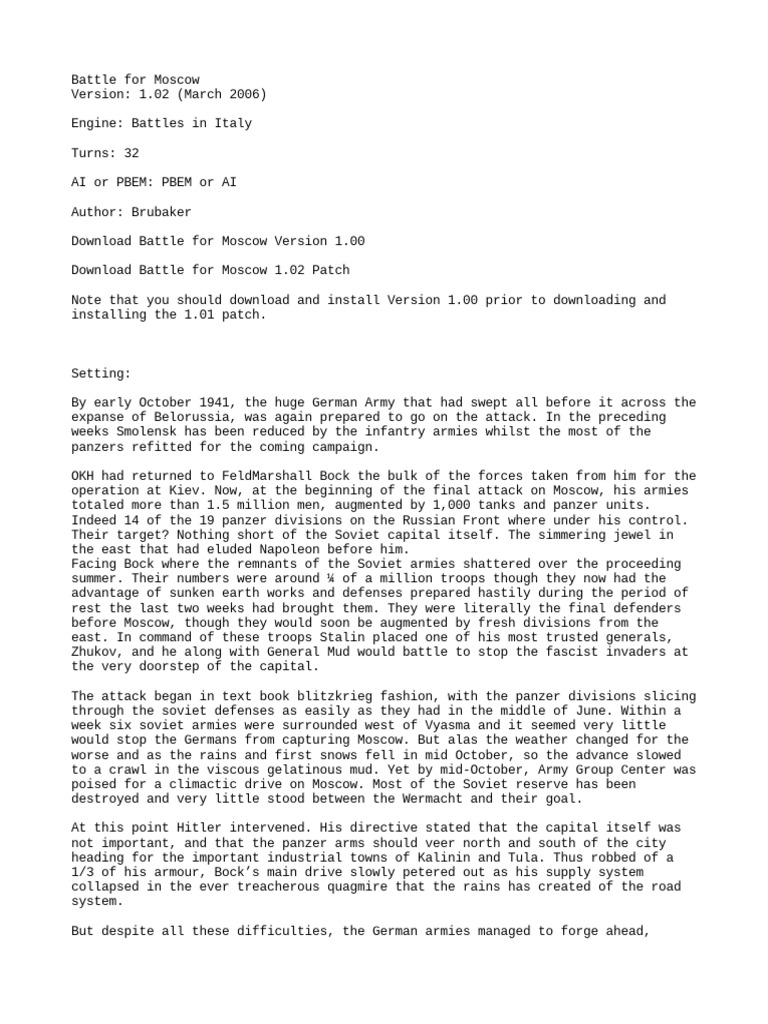 Battle for Moscow
Version: 1.02 (March 2006)

Engine: Battles in Italy

Turns: 32

AI or PBEM: PBEM or AI

Author: Brubaker

Download Battle for Moscow Version 1.00

Download Battle for Moscow 1.02 Patch

Note that you should download and install Version 1.00 prior to downloading and installing the 1.01 patch.

Setting:

By early October 1941, the huge German Army that had swept all before it across the expanse of Belorussia, was again prepared to go on the attack. In the preceding weeks Smolensk has been reduced by the infantry armies whilst the most of the panzers refitted for the coming campaign.

OKH had returned to FeldMarshall Bock the bulk of the forces taken from him for the operation at Kiev. Now, at the beginning of the final attack on Moscow, his armies totaled more than 1.5 million men, augmented by 1,000 tanks and panzer units. Indeed 14 of the 19 panzer divisions on the Russian Front where under his control. Their target? Nothing short of the Soviet capital itself. The simmering jewel in the east that had eluded Napoleon before him.
Facing Bock where the remnants of the Soviet armies shattered over the proceeding summer. Their numbers were around ¼ of a million troops though they now had the advantage of sunken earth works and defenses prepared hastily during the period of rest the last two weeks had brought them. They were literally the final defenders before Moscow, though they would soon be augmented by fresh divisions from the east. In command of these troops Stalin placed one of his most trusted generals, Zhukov, and he along with General Mud would battle to stop the fascist invaders at the very doorstep of the capital.

The attack began in text book blitzkrieg fashion, with the panzer divisions slicing through the soviet defenses as easily as they had in the middle of June. Within a week six soviet armies were surrounded west of Vyasma and it seemed very little would stop the Germans from capturing Moscow. But alas the weather changed for the worse and as the rains and first snows fell in mid October, so the advance slowed to a crawl in the viscous gelatinous mud. Yet by mid-October, Army Group Center was poised for a climactic drive on Moscow. Most of the Soviet reserve has been destroyed and very little stood between the Wermacht and their goal.

At this point Hitler intervened. His directive stated that the capital itself was not important, and that the panzer arms should veer north and south of the city heading for the important industrial towns of Kalinin and Tula. Thus robbed of a 1/3 of his armour, Bock's main drive slowly petered out as his supply system collapsed in the ever treacherous quagmire that the rains has created of the road system.

But despite all these difficulties, the German armies managed to forge ahead,